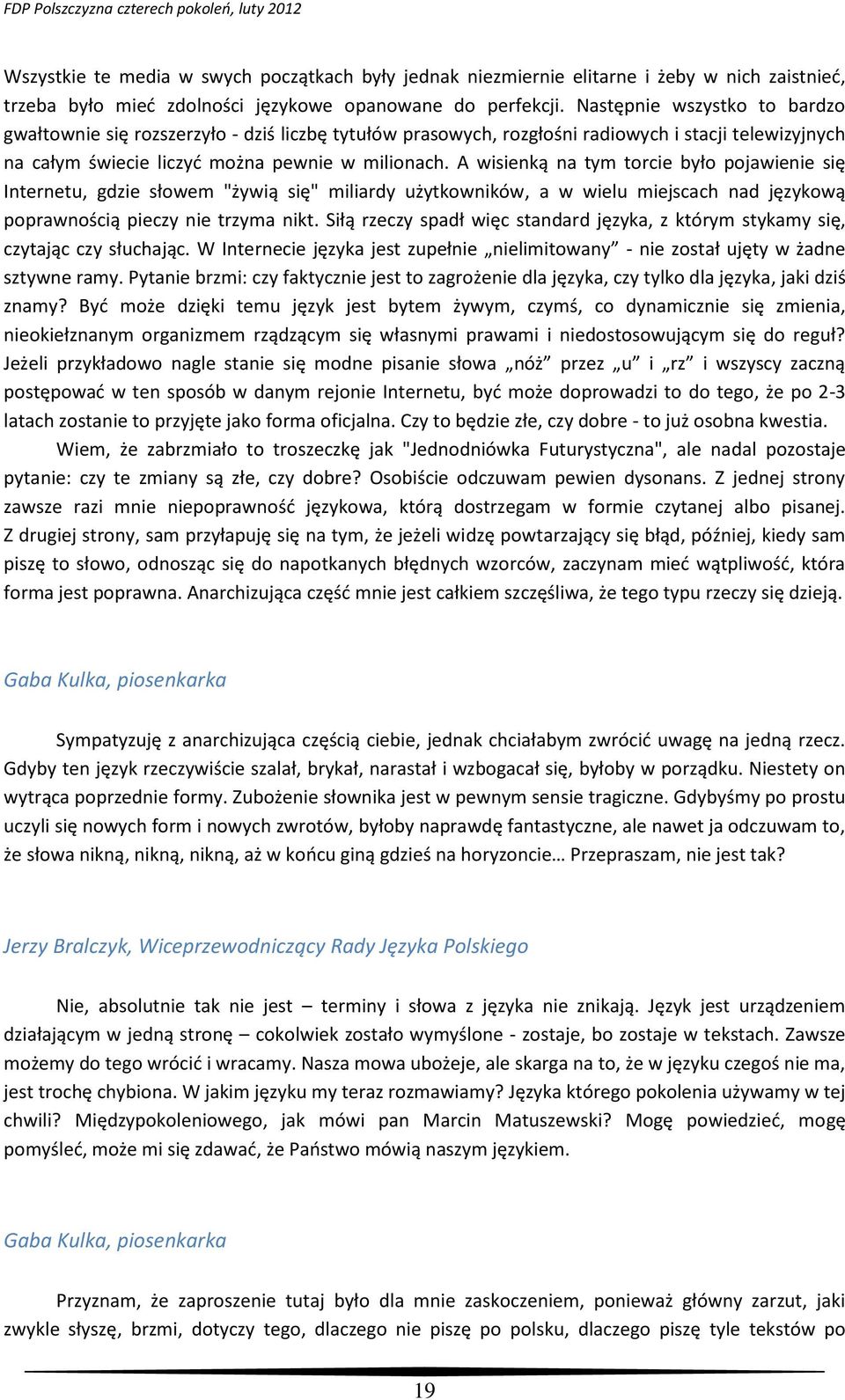 FDP Polszczyzna czterech pokoleń, luty 2012

Wszystkie te media w swych początkach były jednak niezmiernie elitarne i żeby w nich zaistnieć, trzeba było mieć zdolności językowe opanowane do perfekcji. Następnie wszystko to bardzo gwałtownie się rozszerzyło - dziś liczbę tytułów prasowych, rozgłośni radiowych i stacji telewizyjnych na całym świecie liczyć można pewnie w milionach. A wisienką na tym torcie było pojawienie się Internetu, gdzie słowem "żywią się" miliardy użytkowników, a w wielu miejscach nad językową poprawnością pieczy nie trzyma nikt. Siłą rzeczy spadł więc standard języka, z którym stykamy się, czytając czy słuchając. W Internecie języka jest zupełnie „nielimitowany” - nie został ujęty w żadne sztywne ramy. Pytanie brzmi: czy faktycznie jest to zagrożenie dla języka, czy tylko dla języka, jaki dziś znamy? Być może dzięki temu język jest bytem żywym, czymś, co dynamicznie się zmienia, nieokiełznanym organizmem rządzącym się własnymi prawami i niedostosowującym się do reguł? Jeżeli przykładowo nagle stanie się modne pisanie słowa „nóż” przez „u” i „rz” i wszyscy zaczną postępować w ten sposób w danym rejonie Internetu, być może doprowadzi to do tego, że po 2-3 latach zostanie to przyjęte jako forma oficjalna. Czy to będzie złe, czy dobre - to już osobna kwestia.

Wiem, że zabrzmiało to troszeczkę jak "Jednodniówka Futurystyczna", ale nadal pozostaje pytanie: czy te zmiany są złe, czy dobre? Osobiście odczuwam pewien dysonans. Z jednej strony zawsze razi mnie niepoprawność językowa, którą dostrzegam w formie czytanej albo pisanej. Z drugiej strony, sam przyłapuję się na tym, że jeżeli widzę powtarzający się błąd, później, kiedy sam piszę to słowo, odnosząc się do napotkanych błędnych wzorców, zaczynam mieć wątpliwość, która forma jest poprawna. Anarchizująca część mnie jest całkiem szczęśliwa, że tego typu rzeczy się dzieją.

Gaba Kulka, piosenkarka

Sympatyzuję z anarchizująca częścią ciebie, jednak chciałabym zwrócić uwagę na jedną rzecz. Gdyby ten język rzeczywiście szalał, brykał, narastał i wzbogacał się, byłoby w porządku. Niestety on wytrąca poprzednie formy. Zubożenie słownika jest w pewnym sensie tragiczne. Gdybyśmy po prostu uczyli się nowych form i nowych zwrotów, byłoby naprawdę fantastyczne, ale nawet ja odczuwam to, że słowa nikną, nikną, nikną, aż w końcu giną gdzieś na horyzoncie… Przepraszam, nie jest tak?

Jerzy Bralczyk, Wiceprzewodniczący Rady Języka Polskiego

Nie, absolutnie tak nie jest – terminy i słowa z języka nie znikają. Język jest urządzeniem działającym w jedną stronę – cokolwiek zostało wymyślone - zostaje, bo zostaje w tekstach. Zawsze możemy do tego wrócić i wracamy. Nasza mowa ubożeje, ale skarga na to, że w języku czegoś nie ma, jest trochę chybiona. W jakim języku my teraz rozmawiamy? Języka którego pokolenia używamy w tej chwili? Międzypokoleniowego, jak mówi pan Marcin Matuszewski? Mogę powiedzieć, mogę pomyśleć, może mi się zdawać, że Państwo mówią naszym językiem.

Gaba Kulka, piosenkarka

Przyznam, że zaproszenie tutaj było dla mnie zaskoczeniem, ponieważ główny zarzut, jaki zwykle słyszę, brzmi, dotyczy tego, dlaczego nie piszę po polsku, dlaczego piszę tyle tekstów po

19